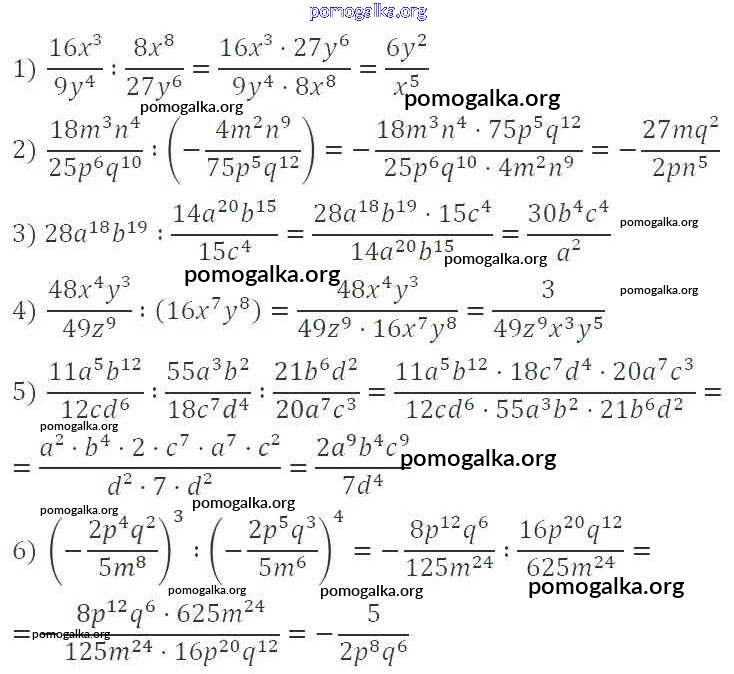 pomogalka.org

1) $\frac{16x^3}{9y^4} : \frac{8x^8}{27y^6} = \frac{16x^3 \cdot 27y^6}{9y^4 \cdot 8x^8} = \frac{6y^2}{x^5}$

pomogalka.org

pomogalka.org

2) $\frac{18m^3n^4}{25p^6q^{10}} : \left(-\frac{4m^2n^9}{75p^5q^{12}}\right) = -\frac{18m^3n^4 \cdot 75p^5q^{12}}{25p^6q^{10} \cdot 4m^2n^9} = -\frac{27mq^2}{2pn^5}$

3) $28a^{18}b^{19} : \frac{14a^{20}b^{15}}{15c^4} = \frac{28a^{18}b^{19} \cdot 15c^4}{14a^{20}b^{15}} = \frac{30b^4c^4}{a^2}$

pomogalka.org

pomogalka.org

pomogalka.org

4) $\frac{48x^4y^3}{49z^9} : (16x^7y^8) = \frac{48x^4y^3}{49z^9 \cdot 16x^7y^8} = \frac{3}{49z^9x^3y^5}$

pomogalka.org

5) $\frac{11a^5b^{12}}{12cd^6} : \frac{55a^3b^2}{18c^7d^4} : \frac{21b^6d^2}{20a^7c^3} = \frac{11a^5b^{12} \cdot 18c^7d^4 \cdot 20a^7c^3}{12cd^6 \cdot 55a^3b^2 \cdot 21b^6d^2} =$

pomogalka.org

$= \frac{a^2 \cdot b^4 \cdot 2 \cdot c^7 \cdot a^7 \cdot c^2}{d^2 \cdot 7 \cdot d^2} = \frac{2a^9b^4c^9}{7d^4}$

pomogalka.org

pomogalka.org

pomogalka.org

6) $\left(-\frac{2p^4q^2}{5m^8}\right)^3 : \left(-\frac{2p^5q^3}{5m^6}\right)^4 = -\frac{8p^{12}q^6}{125m^{24}} : \frac{16p^{20}q^{12}}{625m^{24}} =$

pomogalka.org

pomogalka.org

pomogalka.org

$= \frac{8p^{12}q^6 \cdot 625m^{24}}{125m^{24} \cdot 16p^{20}q^{12}} = -\frac{5}{2p^8q^6}$

pomogalka.org